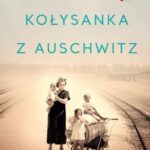 KOŁYSANKA
Z AUSCHWITZ